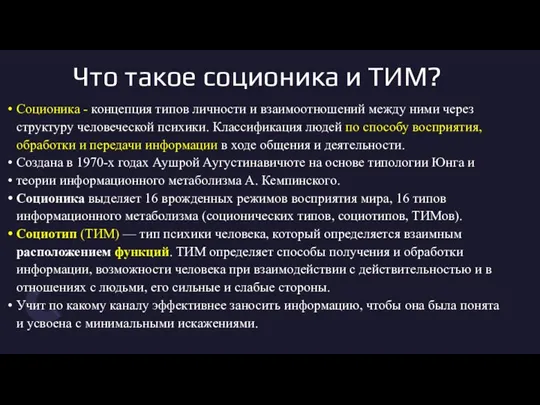 Что такое соционика и ТИМ?

• Соционика - концепция типов личности и взаимоотношений между ними через структуру человеческой психики. Классификация людей по способу восприятия, обработки и передачи информации в ходе общения и деятельности.
• Создана в 1970-х годах Аушрой Аугустинавичюте на основе типологии Юнга и
• теории информационного метаболизма А. Кемпинского.
• Соционика выделяет 16 врожденных режимов восприятия мира, 16 типов информационного метаболизма (соционических типов, социотипов, ТИМов).
• Социотип (ТИМ) — тип психики человека, который определяется взаимным расположением функций. ТИМ определяет способы получения и обработки информации, возможности человека при взаимодействии с действительностью и в отношениях с людьми, его сильные и слабые стороны.
• Учит по какому каналу эффективнее заносить информацию, чтобы она была понята и усвоена с минимальными искажениями.